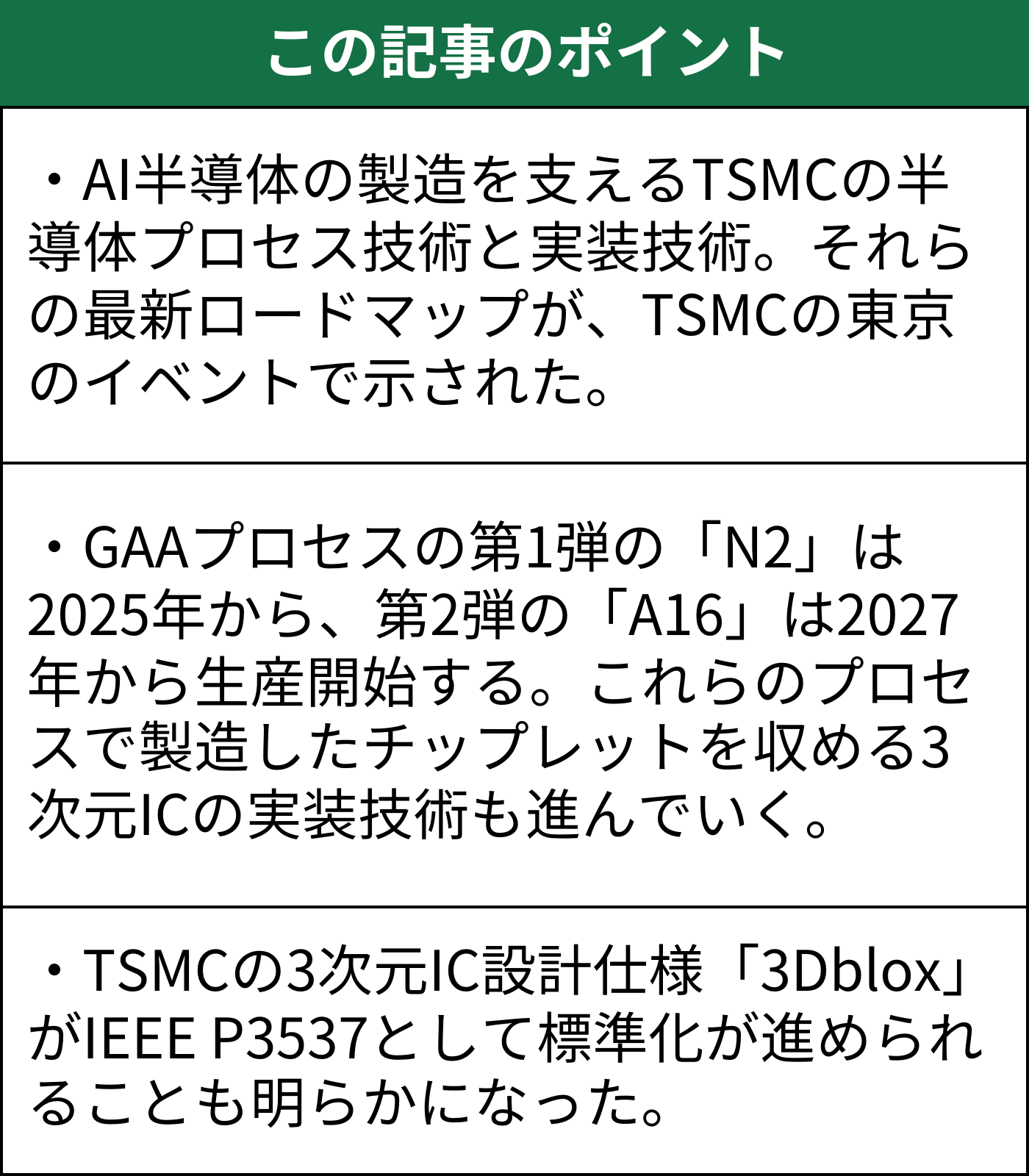 この記事のポイント

・AI半導体の製造を支えるTSMCの半導体プロセス技術と実装技術。それらの最新ロードマップが、TSMCの東京のイベントで示された。

・GAAプロセスの第1弾の「N2」は2025年から、第2弾の「A16」は2027年から生産開始する。これらのプロセスで製造したチップレットを収める3次元ICの実装技術も進んでいく。

・TSMCの3次元IC設計仕様「3Dblox」がIEEE P3537として標準化が進められることも明らかになった。